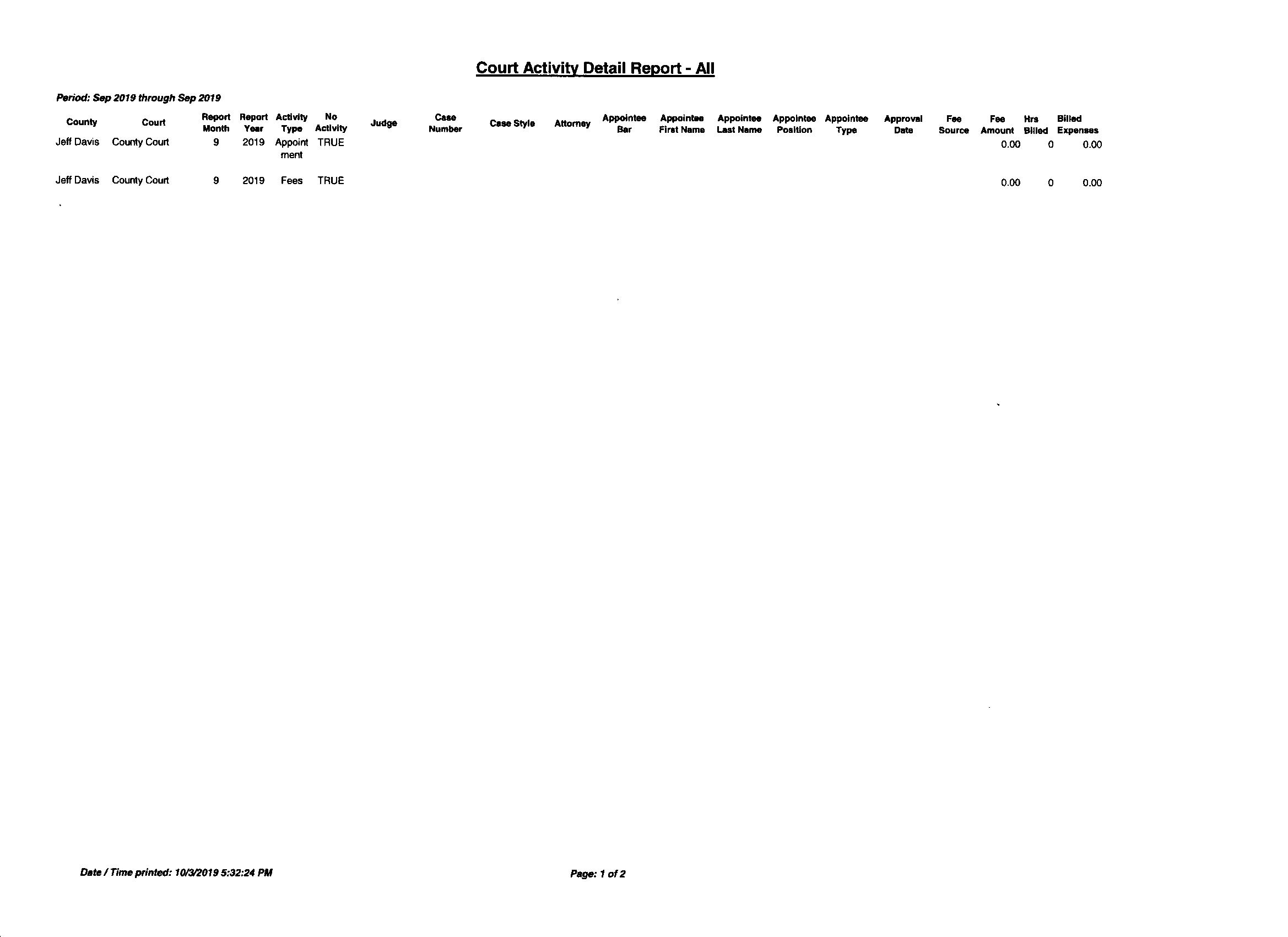 Court Activity Detail Report - All

Period: Sep 2019 through Sep 2019

| County | Court | Report Month | Report Year | Activity Type | No Activity | Judge | Case Number | Case Style | Attorney | Appointee Bar | Appointee First Name | Appointee Last Name | Appointee Position | Appointee Type | Approval Date | Fee Source | Fee Amount | Hrs Billed | Billed Expenses |
|---|---|---|---|---|---|---|---|---|---|---|---|---|---|---|---|---|---|---|---|
| Jeff Davis | County Court | 9 | 2019 | Appointment | TRUE | | | | | | | | | | | | 0.00 | 0 | 0.00 |
| Jeff Davis | County Court | 9 | 2019 | Fees | TRUE | | | | | | | | | | | | 0.00 | 0 | 0.00 |

Date / Time printed: 10/3/2019 5:32:24 PM

Page: 1 of 2